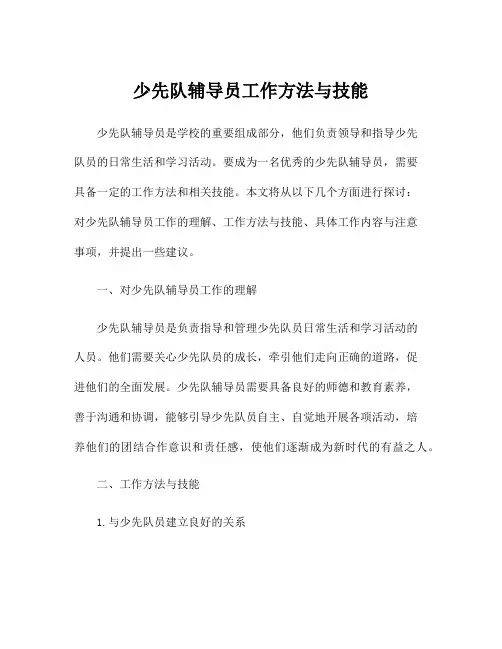 少先队辅导员工作方法与技能

少先队辅导员是学校的重要组成部分，他们负责领导和指导少先队员的日常生活和学习活动。要成为一名优秀的少先队辅导员，需要具备一定的工作方法和相关技能。本文将从以下几个方面进行探讨：对少先队辅导员工作的理解、工作方法与技能、具体工作内容与注意事项，并提出一些建议。

一、对少先队辅导员工作的理解

少先队辅导员是负责指导和管理少先队员日常生活和学习活动的人员。他们需要关心少先队员的成长，牵引他们走向正确的道路，促进他们的全面发展。少先队辅导员需要具备良好的师德和教育素养，善于沟通和协调，能够引导少先队员自主、自觉地开展各项活动，培养他们的团结合作意识和责任感，使他们逐渐成为新时代的有益之人。

二、工作方法与技能

1. 与少先队员建立良好的关系